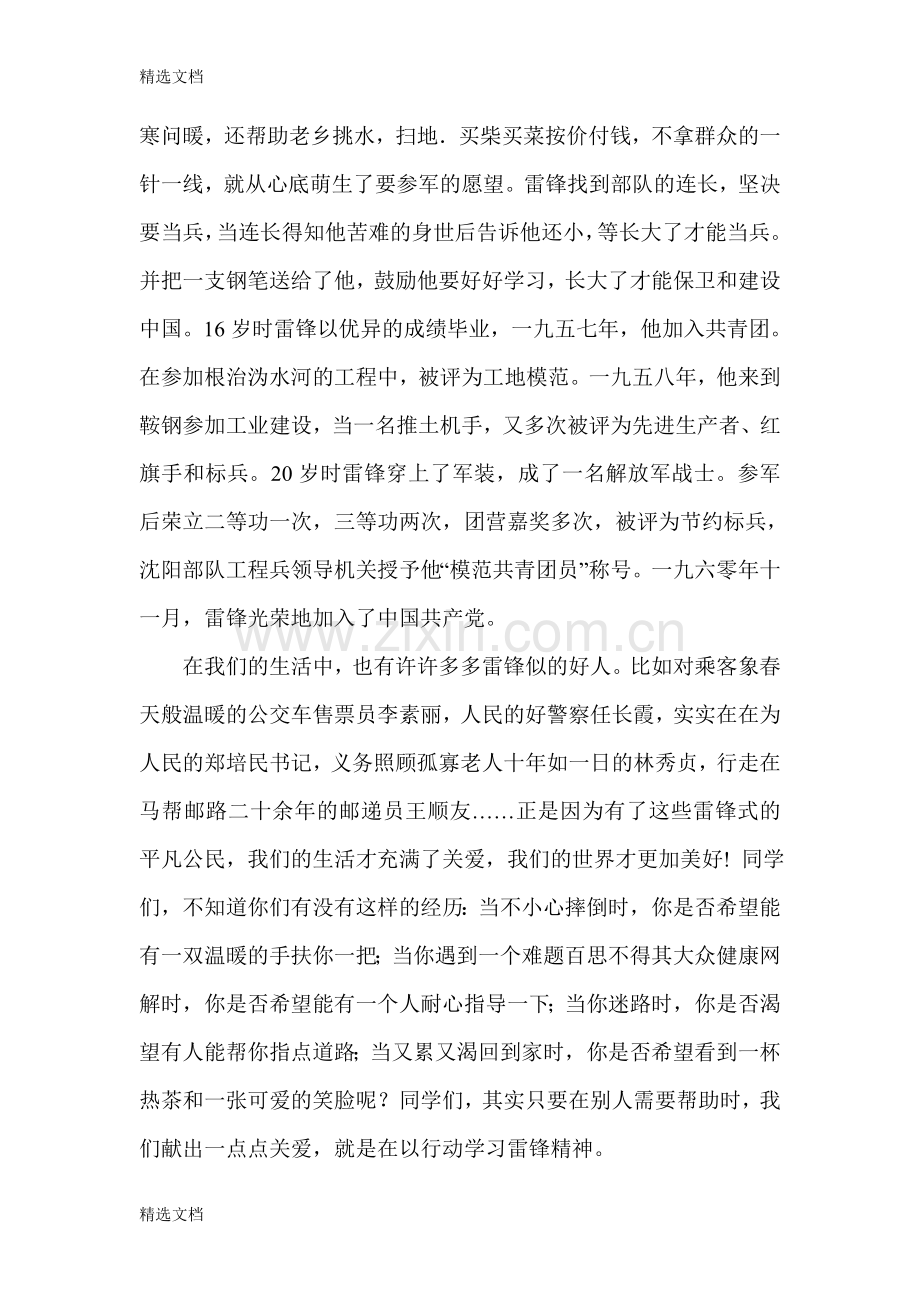 精选文档

寒问暖，还帮助老乡挑水，扫地．买柴买菜按价付钱，不拿群众的一针一线，就从心底萌生了要参军的愿望。雷锋找到部队的连长，坚决要当兵，当连长得知他苦难的身世后告诉他还小，等长大了才能当兵。并把一支钢笔送给了他，鼓励他要好好学习，长大了才能保卫和建设中国。16岁时雷锋以优异的成绩毕业，一九五七年，他加入共青团。在参加根治沩水河的工程中，被评为工地模范。一九五八年，他来到鞍钢参加工业建设，当一名推土机手，又多次被评为先进生产者、红旗手和标兵。20岁时雷锋穿上了军装，成了一名解放军战士。参军后荣立二等功一次，三等功两次，团营嘉奖多次，被评为节约标兵，沈阳部队工程兵领导机关授予他“模范共青团员”称号。一九六零年十一月，雷锋光荣地加入了中国共产党。

在我们的生活中，也有许许多多雷锋似的好人。比如对乘客象春天般温暖的公交车售票员李素丽，人民的好警察任长霞，实实在在为人民的郑培民书记，义务照顾孤寡老人十年如一日的林秀贞，行走在马帮邮路二十余年的邮递员王顺友……正是因为有了这些雷锋式的平凡公民，我们的生活才充满了关爱，我们的世界才更加美好！同学们，不知道你们有没有这样的经历：当不小心摔倒时，你是否希望能有一双温暖的手扶你一把；当你遇到一个难题百思不得其大众健康网解时，你是否希望能有一个人耐心指导一下；当你迷路时，你是否渴望有人能帮你指点道路；当又累又渴回到家时，你是否希望看到一杯热茶和一张可爱的笑脸呢？同学们，其实只要在别人需要帮助时，我们献出一点点关爱，就是在以行动学习雷锋精神。

精选文档

www.zixin.com.cn